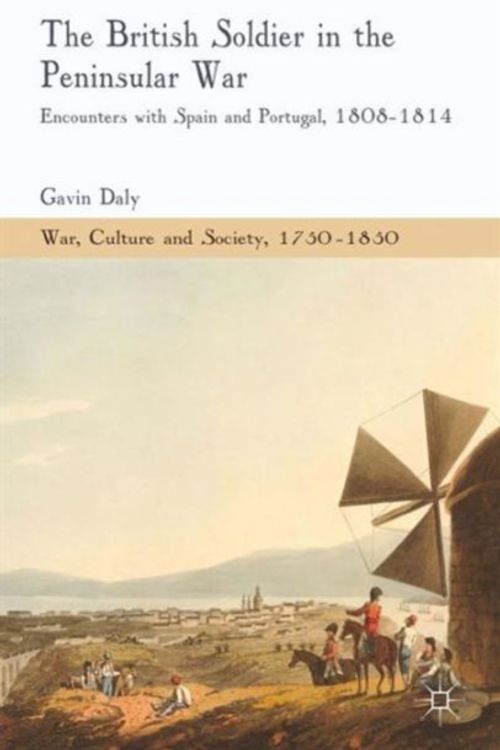 The British Soldier in the Peninsular War

Encounters with Spain and Portugal, 1808-1814

Gavin Daly

War, Culture and Society, 1750-1850